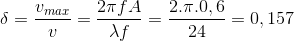 $\delta = \frac{v_{max}}{v} = \frac{2\pi f A}{\lambda f} = \frac{2.\pi.0,6}{24} = 0,157$